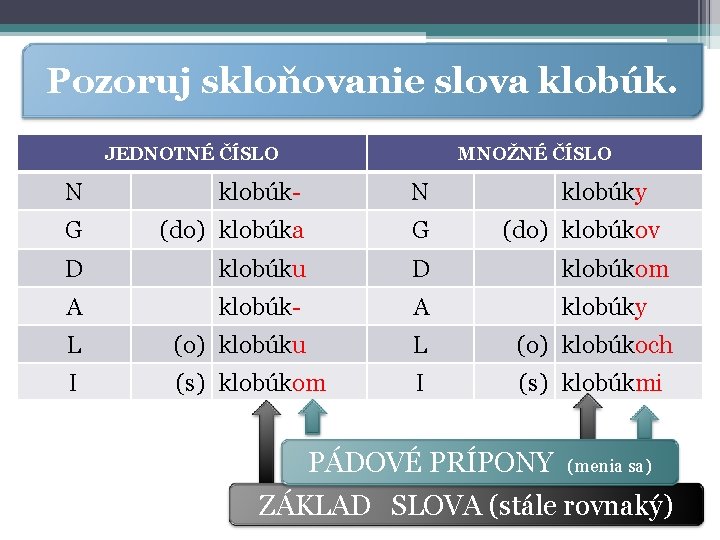 Pozoruj skloňovanie slova klobúk.

| JEDNOTNÉ ČÍSLO | | | MNOŽNÉ ČÍSLO | | |
|---|---|---|---|---|---|
| N | | klobúk- | N | | klobúky |
| G | (do) | klobúka | G | (do) | klobúkov |
| D | | klobúku | D | | klobúkom |
| A | | klobúk- | A | | klobúky |
| L | (o) | klobúku | L | (o) | klobúkoch |
| I | (s) | klobúkom | I | (s) | klobúkmi |

PÁDOVÉ PRÍPONY (menia sa)

ZÁKLAD SLOVA (stále rovnaký)